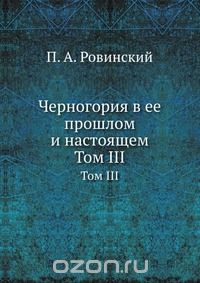 П. А. Ровинский

Черногория в ее прошлом и настоящем Том III

Том III

ozon.ru